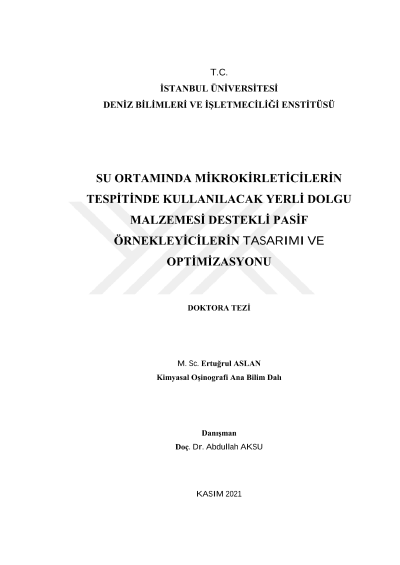 T.C.
İSTANBUL ÜNİVERSİTESİ
DENİZ BİLİMLERİ VE İŞLETMECİLİĞİ ENSTİTÜSÜ

SU ORTAMINDA MİKROKİRLETİCİLERİN TESPİTİNDE KULLANILACAK YERLİ DOLGU MALZEMESİ DESTEKLİ PASİF ÖRNEKLEYİCİLERİN TASARIMI VE OPTİMİZASYONU

DOKTORA TEZİ

M. Sc. Ertuğrul ASLAN
Kimyasal Oşinografi Ana Bilim Dalı

Danışman
Doç. Dr. Abdullah AKSU

KASIM 2021